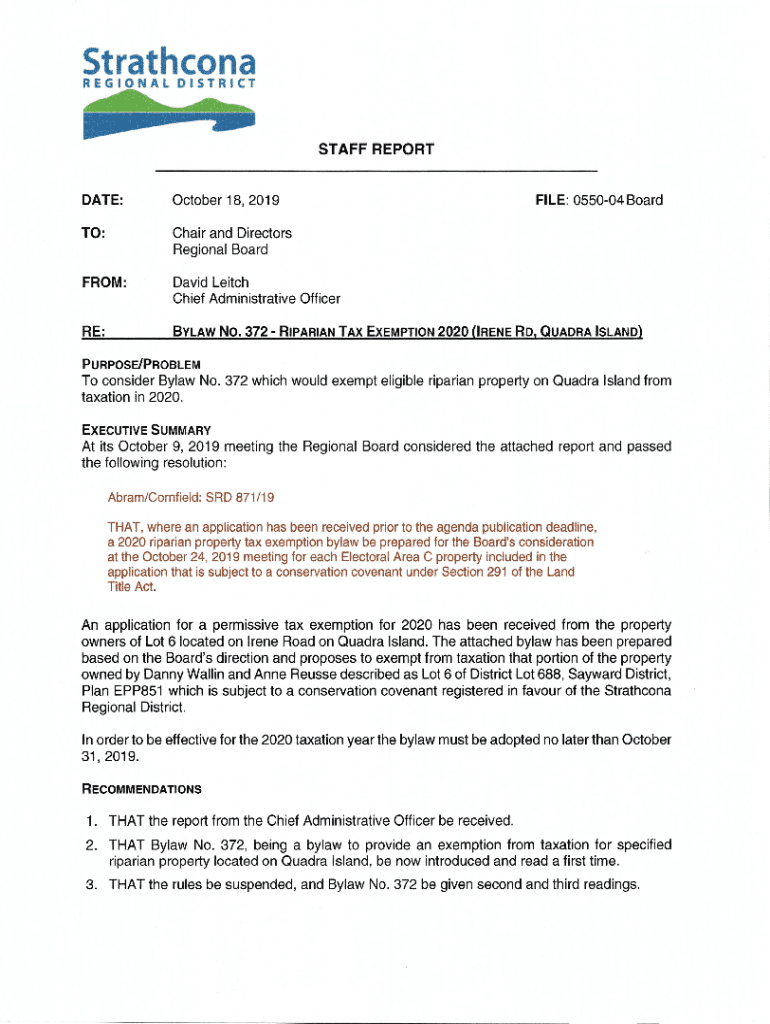 Strathcona
REGIONAL DISTRICT

STAFF REPORT

DATE: October 18, 2019 FILE: 0550-04 Board

TO: Chair and Directors
Regional Board

FROM: David Leitch
Chief Administrative Officer

RE: BYLAW NO. 372 - RIPARIAN TAX EXEMPTION 2020 (IRENE RD, QUADRA ISLAND)

PURPOSE/PROBLEM
To consider Bylaw No. 372 which would exempt eligible riparian property on Quadra Island from taxation in 2020.

EXECUTIVE SUMMARY
At its October 9, 2019 meeting the Regional Board considered the attached report and passed the following resolution:

Abram/Cornfield: SRD 871/19

THAT, where an application has been received prior to the agenda publication deadline, a 2020 riparian property tax exemption bylaw be prepared for the Board's consideration at the October 24, 2019 meeting for each Electoral Area C property included in the application that is subject to a conservation covenant under Section 291 of the Land Title Act.

An application for a permissive tax exemption for 2020 has been received from the property owners of Lot 6 located on Irene Road on Quadra Island. The attached bylaw has been prepared based on the Board's direction and proposes to exempt from taxation that portion of the property owned by Danny Wallin and Anne Reusse described as Lot 6 of District Lot 688, Sayward District, Plan EPP851 which is subject to a conservation covenant registered in favour of the Strathcona Regional District.

In order to be effective for the 2020 taxation year the bylaw must be adopted no later than October 31, 2019.

RECOMMENDATIONS

1. THAT the report from the Chief Administrative Officer be received.
2. THAT Bylaw No. 372, being a bylaw to provide an exemption from taxation for specified riparian property located on Quadra Island, be now introduced and read a first time.
3. THAT the rules be suspended, and Bylaw No. 372 be given second and third readings.